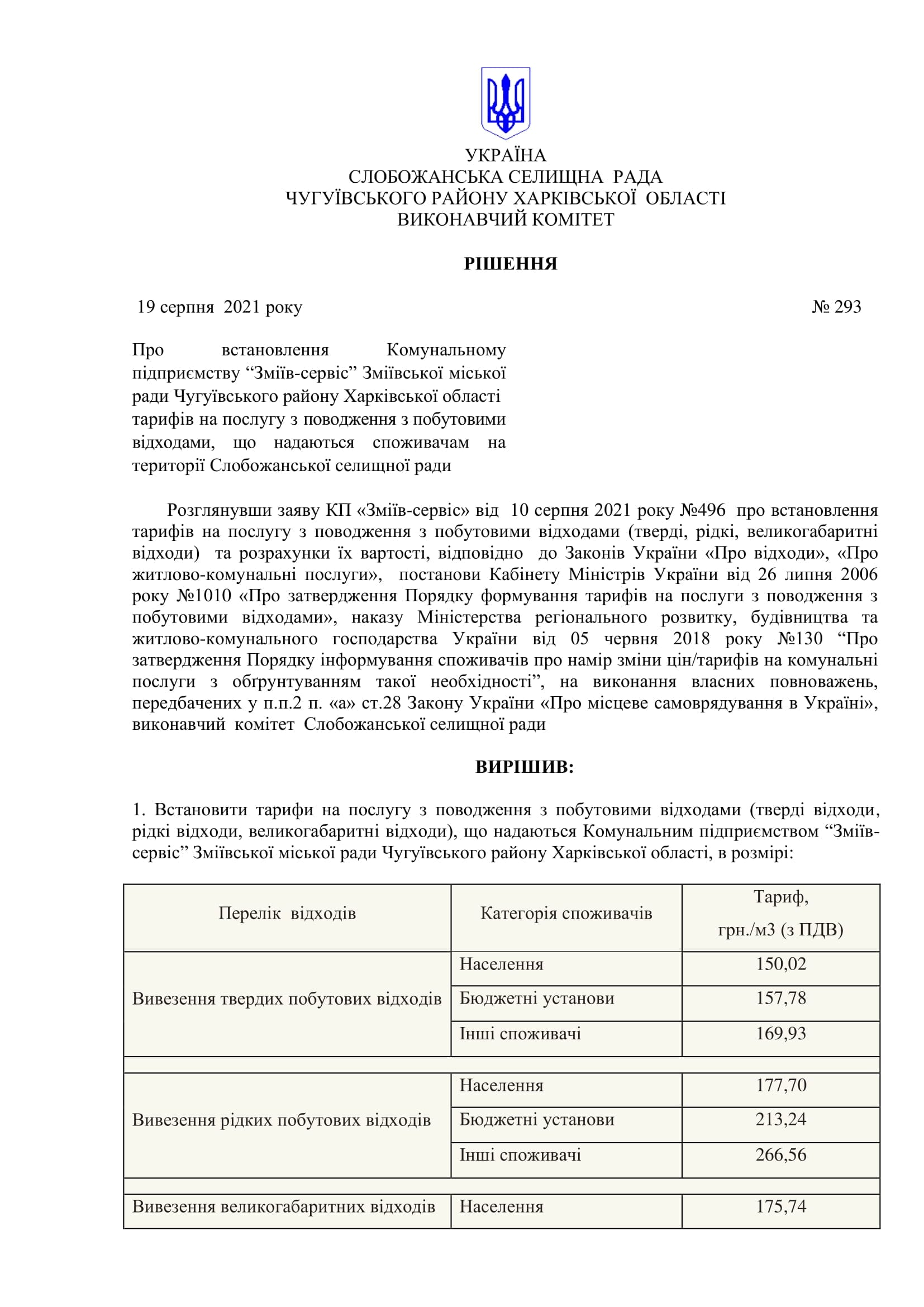 УКРАЇНА
СЛОБОЖАНСЬКА СЕЛИЩНА РАДА
ЧУГУЇВСЬКОГО РАЙОНУ ХАРКІВСЬКОЇ ОБЛАСТІ
ВИКОНАВЧИЙ КОМІТЕТ

РІШЕННЯ

19 серпня 2021 року № 293

Про встановлення Комунальному підприємству “Зміїв-сервіс” Зміївської міської ради Чугуївського району Харківської області тарифів на послугу з поводження з побутовими відходами, що надаються споживачам на території Слобожанської селищної ради

Розглянувши заяву КП «Зміїв-сервіс» від 10 серпня 2021 року №496 про встановлення тарифів на послугу з поводження з побутовими відходами (тверді, рідкі, великогабаритні відходи) та розрахунки їх вартості, відповідно до Законів України «Про відходи», «Про житлово-комунальні послуги», постанови Кабінету Міністрів України від 26 липня 2006 року №1010 «Про затвердження Порядку формування тарифів на послуги з поводження з побутовими відходами», наказу Міністерства регіонального розвитку, будівництва та житлово-комунального господарства України від 05 червня 2018 року №130 “Про затвердження Порядку інформування споживачів про намір зміни цін/тарифів на комунальні послуги з обґрунтуванням такої необхідності”, на виконання власних повноважень, передбачених у п.п.2 п. «а» ст.28 Закону України «Про місцеве самоврядування в Україні», виконавчий комітет Слобожанської селищної ради

ВИРІШИВ:

1. Встановити тарифи на послугу з поводження з побутовими відходами (тверді відходи, рідкі відходи, великогабаритні відходи), що надаються Комунальним підприємством “Зміїв-сервіс” Зміївської міської ради Чугуївського району Харківської області, в розмірі:

| Перелік відходів | Категорія споживачів | Тариф, грн./м3 (з ПДВ) |
|---|---|---|
| Вивезення твердих побутових відходів | Населення | 150,02 |
| | Бюджетні установи | 157,78 |
| | Інші споживачі | 169,93 |
| | | |
| Вивезення рідких побутових відходів | Населення | 177,70 |
| | Бюджетні установи | 213,24 |
| | Інші споживачі | 266,56 |
| | | |
| Вивезення великогабаритних відходів | Населення | 175,74 |